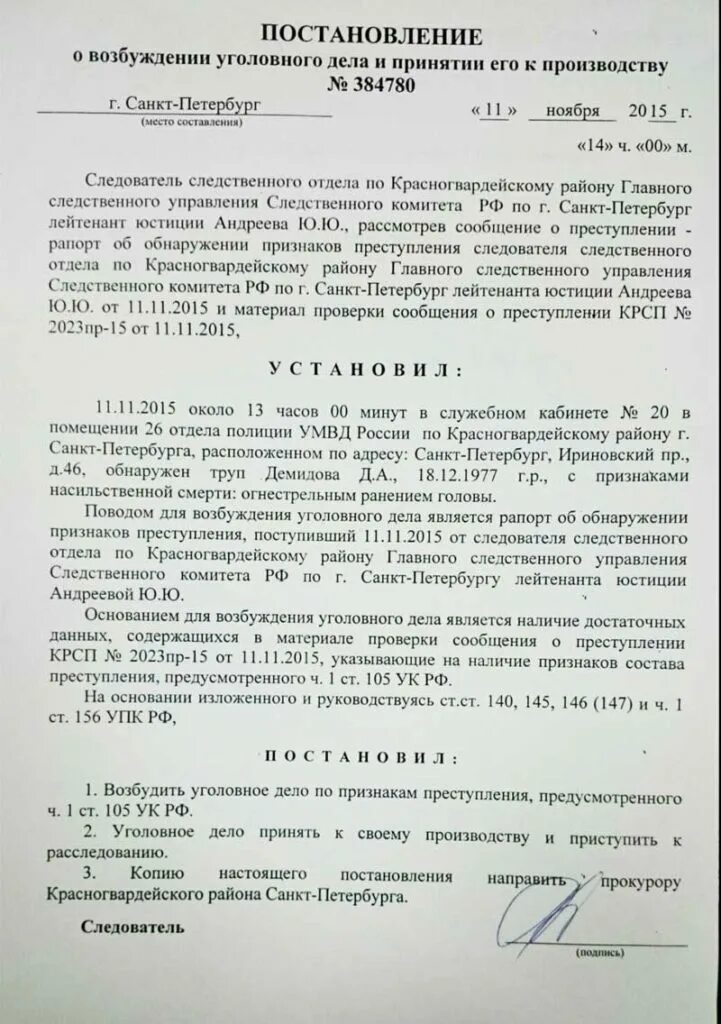 ПОСТАНОВЛЕНИЕ
о возбуждении уголовного дела и принятии его к производству
№ 384780

г. Санкт-Петербург
(место составления)

« 11 » ноября 2015 г.

«14» ч. «00» м.

Следователь следственного отдела по Красногвардейскому району Главного следственного управления Следственного комитета РФ по г. Санкт-Петербург лейтенант юстиции Андреева Ю.Ю., рассмотрев сообщение о преступлении - рапорт об обнаружении признаков преступления следователя следственного отдела по Красногвардейскому району Главного следственного управления Следственного комитета РФ по г. Санкт-Петербург лейтенанта юстиции Андреева Ю.Ю. от 11.11.2015 и материал проверки сообщения о преступлении КРСП № 2023пр-15 от 11.11.2015,

УСТАНОВИЛ:

11.11.2015 около 13 часов 00 минут в служебном кабинете № 20 в помещении 26 отдела полиции УМВД России по Красногвардейскому району г. Санкт-Петербурга, расположенном по адресу: Санкт-Петербург, Ириновский пр., д.46, обнаружен труп Демидова Д.А., 18.12.1977 г.р., с признаками насильственной смерти: огнестрельным ранением головы.

Поводом для возбуждения уголовного дела является рапорт об обнаружении признаков преступления, поступивший 11.11.2015 от следователя следственного отдела по Красногвардейскому району Главного следственного управления Следственного комитета РФ по г. Санкт-Петербургу лейтенанта юстиции Андреевой Ю.Ю.

Основанием для возбуждения уголовного дела является наличие достаточных данных, содержащихся в материале проверки сообщения о преступлении КРСП № 2023пр-15 от 11.11.2015, указывающие на наличие признаков состава преступления, предусмотренного ч. 1 ст. 105 УК РФ.

На основании изложенного и руководствуясь ст.ст. 140, 145, 146 (147) и ч. 1 ст. 156 УПК РФ,

ПОСТАНОВИЛ:

1. Возбудить уголовное дело по признакам преступления, предусмотренного ч. 1 ст. 105 УК РФ.

2. Уголовное дело принять к своему производству и приступить к расследованию.

3. Копию настоящего постановления направить прокурору Красногвардейского района Санкт-Петербурга.

Следователь

(подпись)